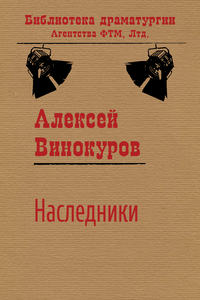 Библиотека драматургии
Агентства ФТМ, Лтд.

Алексей
Винокуров

Наследники